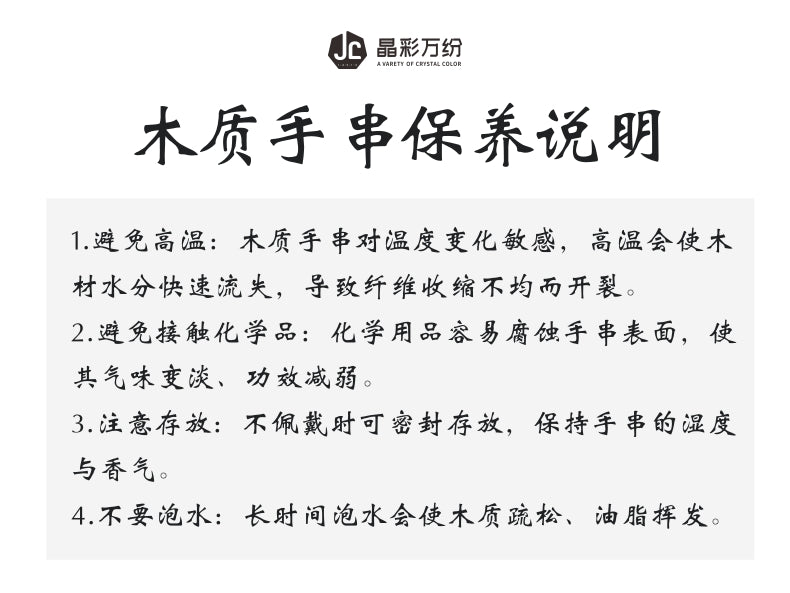 JC 晶彩万纷
A VARIETY OF CRYSTAL COLOR

木质手串保养说明

1.避免高温：木质手串对温度变化敏感，高温会使木材水分快速流失，导致纤维收缩不均而开裂。

2.避免接触化学品：化学用品容易腐蚀手串表面，使其气味变淡、功效减弱。

3.注意存放：不佩戴时可密封存放，保持手串的湿度与香气。

4.不要泡水：长时间泡水会使木质疏松、油脂挥发。